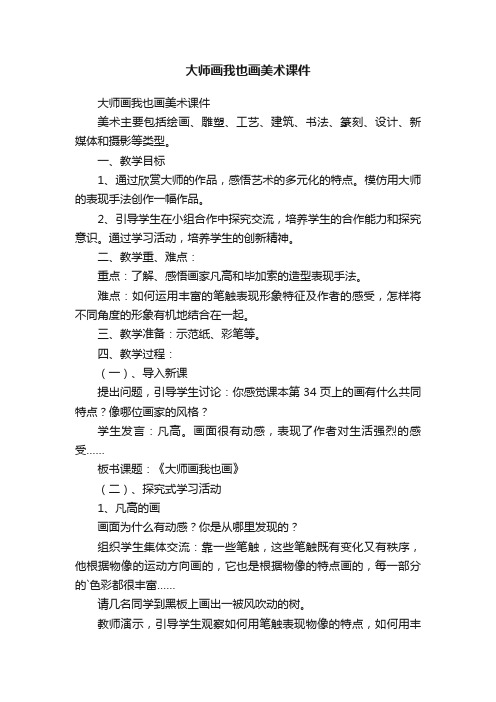 大师画我也画美术课件

大师画我也画美术课件

美术主要包括绘画、雕塑、工艺、建筑、书法、篆刻、设计、新媒体和摄影等类型。

一、教学目标

1、通过欣赏大师的作品，感悟艺术的多元化的特点。模仿用大师的表现手法创作一幅作品。

2、引导学生在小组合作中探究交流，培养学生的合作能力和探究意识。通过学习活动，培养学生的创新精神。

二、教学重、难点：

重点：了解、感悟画家凡高和毕加索的造型表现手法。

难点：如何运用丰富的笔触表现形象特征及作者的感受，怎样将不同角度的形象有机地结合在一起。

三、教学准备：示范纸、彩笔等。

四、教学过程：

（一）、导入新课

提出问题，引导学生讨论：你感觉课本第 34 页上的画有什么共同特点？像哪位画家的风格？

学生发言：凡高。画面很有动感，表现了作者对生活强烈的感受……

板书课题：《大师画我也画》

（二）、探究式学习活动

1、凡高的画

画面为什么有动感？你是从哪里发现的？

组织学生集体交流：靠一些笔触，这些笔触既有变化又有秩序，他根据物像的运动方向画的，它也是根据物像的特点画的，每一部分的`色彩都很丰富……

请几名同学到黑板上画出一被风吹动的树。

教师演示，引导学生观察如何用笔触表现物像的特点，如何用丰